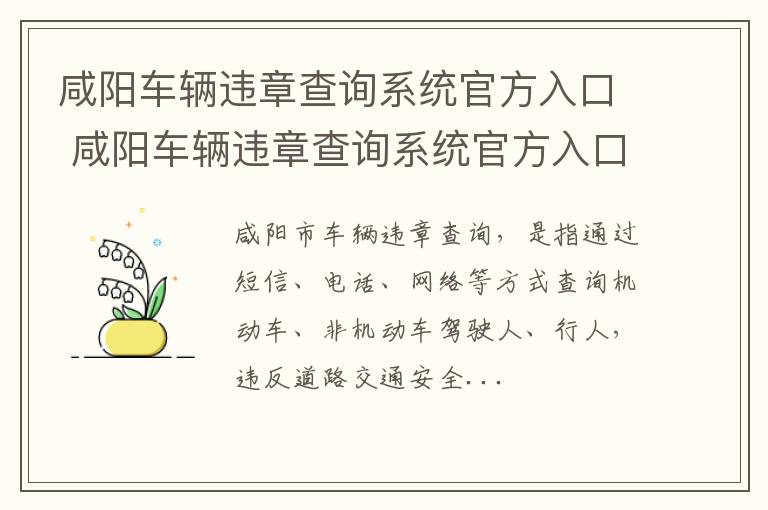 咸阳车辆违章查询系统官方入口 咸阳车辆违章查询系统官方入口

咸阳市车辆违章查询，是指通过短信、电话、网络等方式查询机动车、非机动车驾驶人、行人，违反道路交通安全...